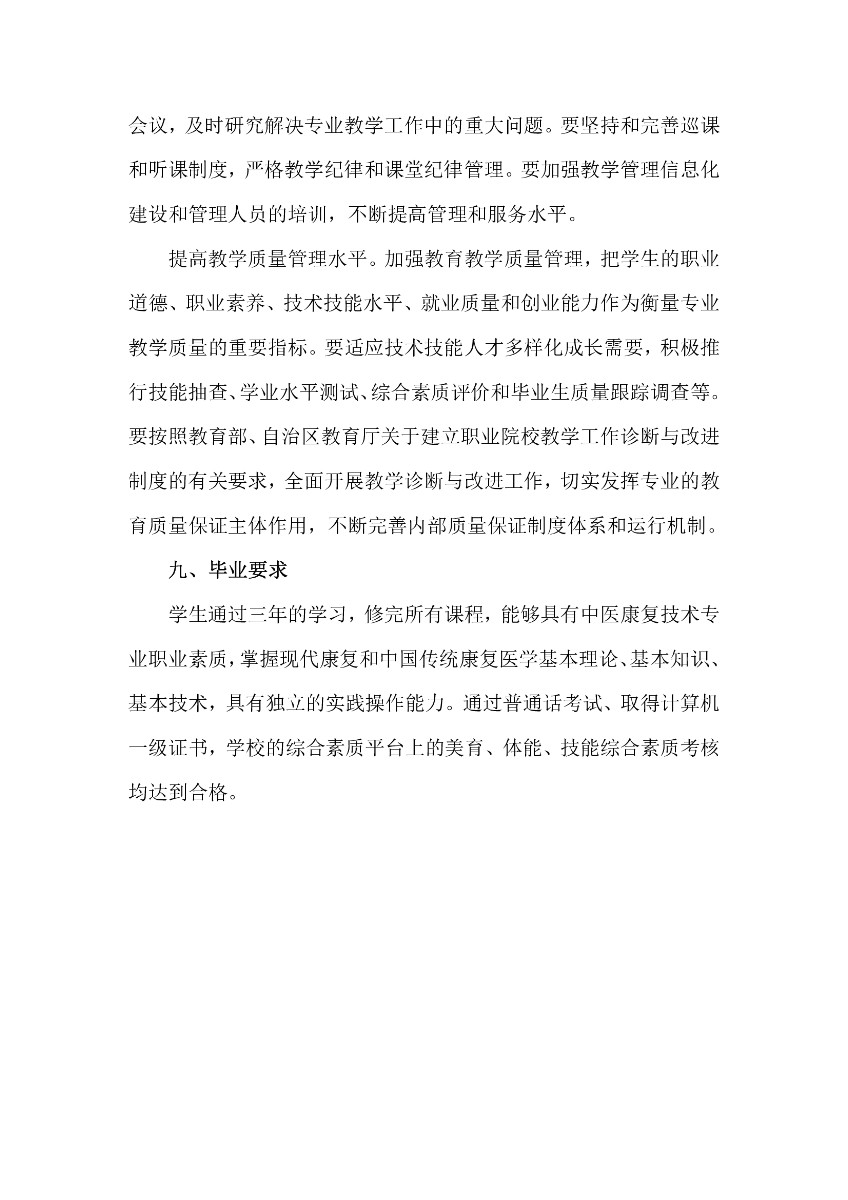 会议，及时研究解决专业教学工作中的重大问题。要坚持和完善巡课和听课制度，严格教学纪律和课堂纪律管理。要加强教学管理信息化建设和管理人员的培训，不断提高管理和服务水平。

提高教学质量管理水平。加强教育教学质量管理，把学生的职业道德、职业素养、技术技能水平、就业质量和创业能力作为衡量专业教学质量的重要指标。要适应技术技能人才多样化成长需要，积极推行技能抽查、学业水平测试、综合素质评价和毕业生质量跟踪调查等。要按照教育部、自治区教育厅关于建立职业院校教学工作诊断与改进制度的有关要求，全面开展教学诊断与改进工作，切实发挥专业的教育质量保证主体作用，不断完善内部质量保证制度体系和运行机制。

九、毕业要求

学生通过三年的学习，修完所有课程，能够具有中医康复技术专业职业素质，掌握现代康复和中国传统康复医学基本理论、基本知识、基本技术，具有独立的实践操作能力。通过普通话考试、取得计算机一级证书，学校的综合素质平台上的美育、体能、技能综合素质考核均达到合格。